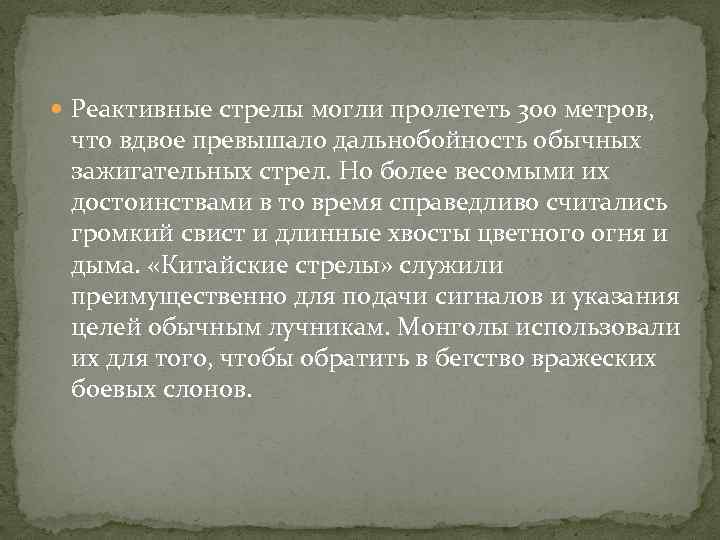 Реактивные стрелы могли пролететь 300 метров, что вдвое превышало дальнобойность обычных зажигательных стрел. Но более весомыми их достоинствами в то время справедливо считались громкий свист и длинные хвосты цветного огня и дыма. «Китайские стрелы» служили преимущественно для подачи сигналов и указания целей обычным лучникам. Монголы использовали их для того, чтобы обратить в бегство вражеских боевых слонов.